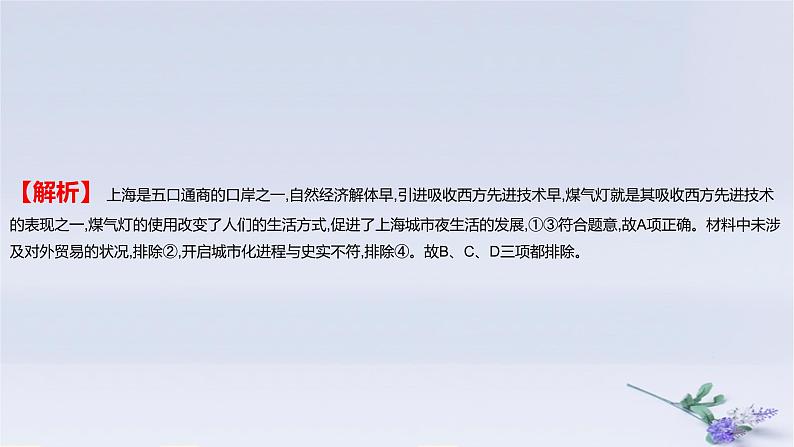 【解析】 上海是五口通商的口岸之一,自然经济解体早,引进吸收西方先进技术早,煤气灯就是其吸收西方先进技术的表现之一,煤气灯的使用改变了人们的生活方式,促进了上海城市夜生活的发展,①③符合题意,故A项正确。材料中未涉及对外贸易的状况,排除②,开启城市化进程与史实不符,排除④。故B、C、D三项都排除。